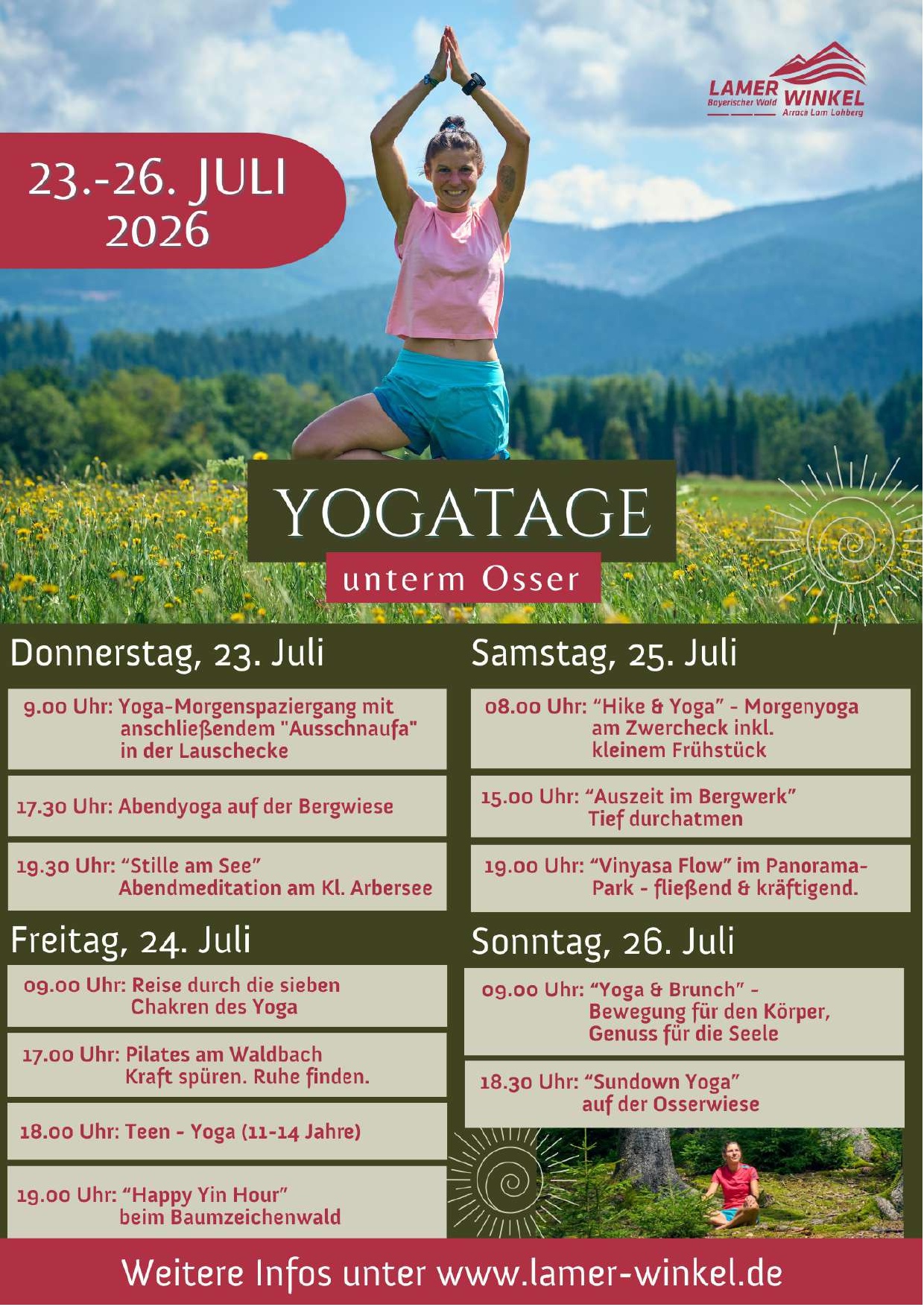 LAMER WINKEL
Bayerischer Wald
Arrach Lam Lohberg

23.-26. JULI 2026

YOGATAGE
unterm Osser

Donnerstag, 23. Juli

9.00 Uhr: Yoga-Morgenspaziergang mit anschließendem "Ausschnaufa" in der Lauschecke

17.30 Uhr: Abendyoga auf der Bergwiese

19.30 Uhr: “Stille am See” Abendmeditation am Kl. Arbersee

Freitag, 24. Juli

09.00 Uhr: Reise durch die sieben Chakren des Yoga

17.00 Uhr: Pilates am Waldbach Kraft spüren. Ruhe finden.

18.00 Uhr: Teen - Yoga (11-14 Jahre)

19.00 Uhr: “Happy Yin Hour” beim Baumzeichenwald

Samstag, 25. Juli

08.00 Uhr: “Hike & Yoga” - Morgenyoga am Zwercheck inkl. kleinem Frühstück

15.00 Uhr: “Auszeit im Bergwerk” Tief durchatmen

19.00 Uhr: “Vinyasa Flow” im Panorama-Park - fließend & kräftigend.

Sonntag, 26. Juli

09.00 Uhr: “Yoga & Brunch” - Bewegung für den Körper, Genuss für die Seele

18.30 Uhr: “Sundown Yoga” auf der Osserwiese

Weitere Infos unter www.lamer-winkel.de